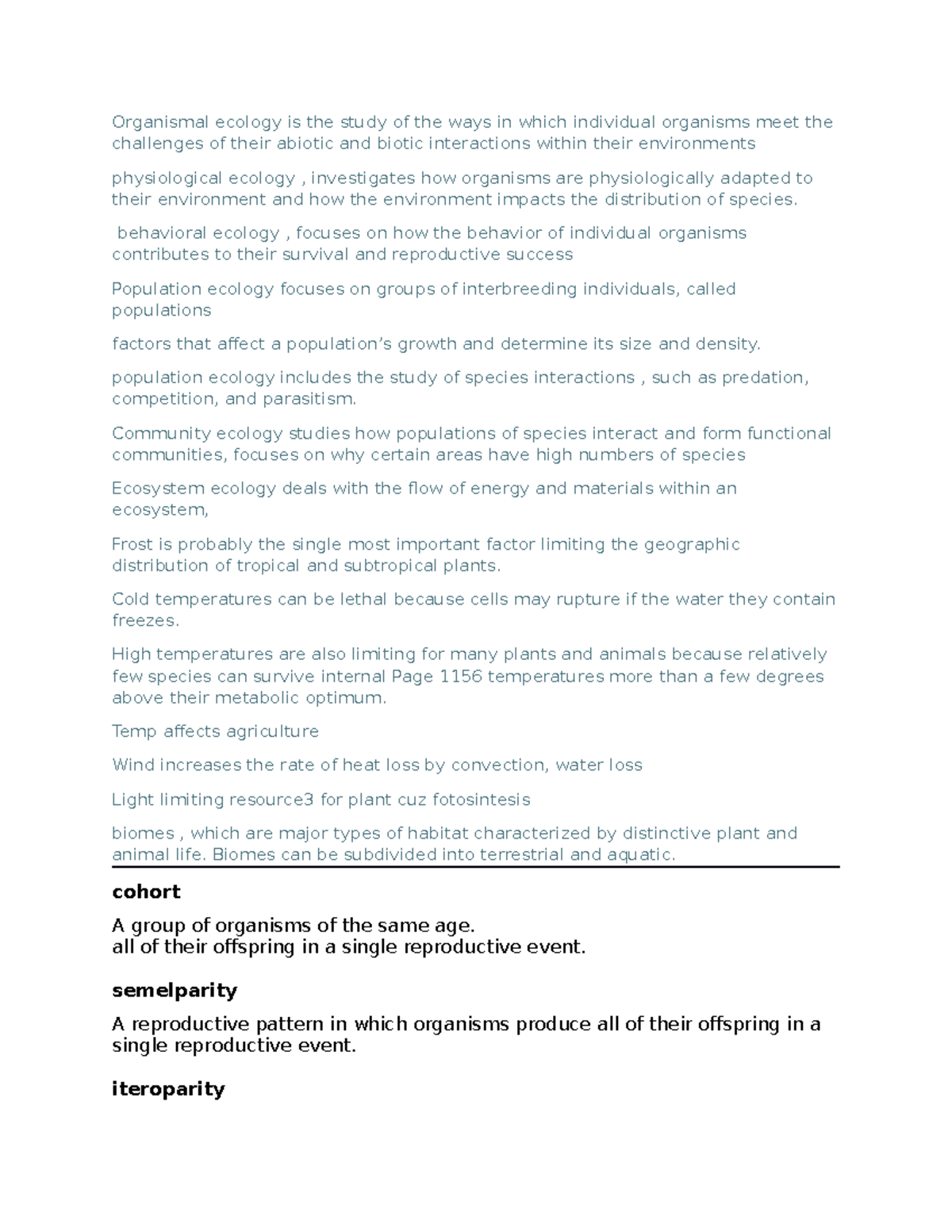 Organismal ecology is the study of the ways in which individual organisms meet the challenges of their abiotic and biotic interactions within their environments

physiological ecology , investigates how organisms are physiologically adapted to their environment and how the environment impacts the distribution of species.

behavioral ecology , focuses on how the behavior of individual organisms contributes to their survival and reproductive success

Population ecology focuses on groups of interbreeding individuals, called populations

factors that affect a population's growth and determine its size and density.

population ecology includes the study of species interactions , such as predation, competition, and parasitism.

Community ecology studies how populations of species interact and form functional communities, focuses on why certain areas have high numbers of species

Ecosystem ecology deals with the flow of energy and materials within an ecosystem,

Frost is probably the single most important factor limiting the geographic distribution of tropical and subtropical plants.

Cold temperatures can be lethal because cells may rupture if the water they contain freezes.

High temperatures are also limiting for many plants and animals because relatively few species can survive internal Page 1156 temperatures more than a few degrees above their metabolic optimum.

Temp affects agriculture

Wind increases the rate of heat loss by convection, water loss

Light limiting resource3 for plant cuz fotosintesis

biomes , which are major types of habitat characterized by distinctive plant and animal life. Biomes can be subdivided into terrestrial and aquatic.

cohort

A group of organisms of the same age.
all of their offspring in a single reproductive event.

semelparity

A reproductive pattern in which organisms produce all of their offspring in a single reproductive event.

iteroparity